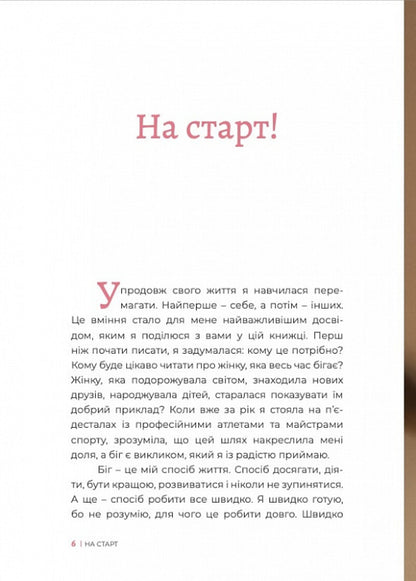 На старт!

Упродовж свого життя я навчилася перемагати. Найперше – себе, а потім – інших. Це вміння стало для мене найважливішим досвідом, яким я поділюся з вами у цій книжці. Перш ніж почати писати, я задумалася: кому це потрібно? Кому буде цікаво читати про жінку, яка весь час бігає? Жінку, яка подорожувала світом, знаходила нових друзів, народжувала дітей, старалася показувати їм добрий приклад? Коли вже за рік я стояла на п'єдесталах із професійними атлетами та майстрами спорту, зрозуміла, що цей шлях накреслила мені доля, а біг є викликом, який я із радістю приймаю.

Біг – це мій спосіб життя. Спосіб досягати, діяти, бути кращою, розвиватися і ніколи не зупинятися. А ще – спосіб робити все швидко. Я швидко готую, бо не розумію, для чого це робити довго. Швидко

6 | НА СТАРТ